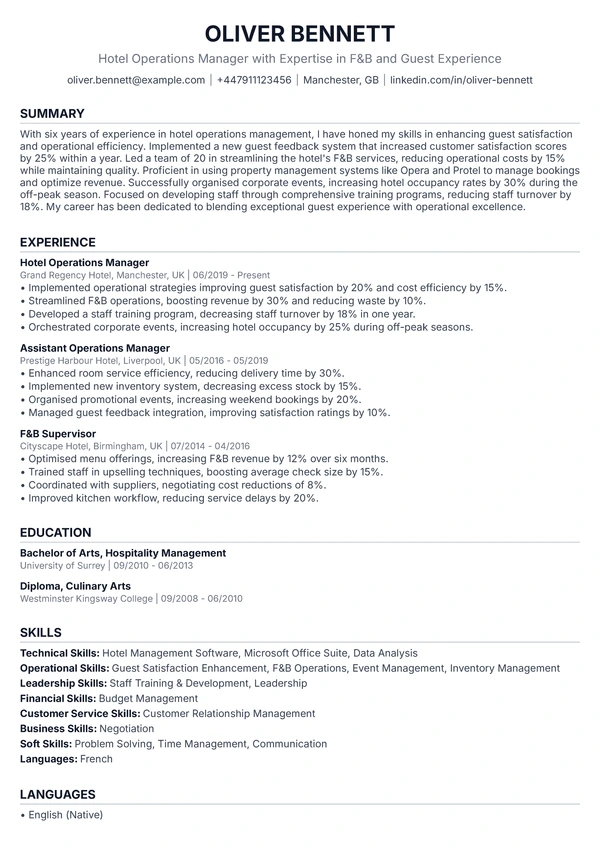 OLIVER BENNETT

Hotel Operations Manager with Expertise in F&B and Guest Experience

oliver.bennett@example.com | +447911123456 | Manchester, GB | linkedin.com/in/oliver-bennett

SUMMARY

With six years of experience in hotel operations management, I have honed my skills in enhancing guest satisfaction and operational efficiency. Implemented a new guest feedback system that increased customer satisfaction scores by 25% within a year. Led a team of 20 in streamlining the hotel's F&B services, reducing operational costs by 15% while maintaining quality. Proficient in using property management systems like Opera and Protel to manage bookings and optimize revenue. Successfully organised corporate events, increasing hotel occupancy rates by 30% during the off-peak season. Focused on developing staff through comprehensive training programs, reducing staff turnover by 18%. My career has been dedicated to blending exceptional guest experience with operational excellence.

EXPERIENCE

Hotel Operations Manager
Grand Regency Hotel, Manchester, UK | 06/2019 - Present
• Implemented operational strategies improving guest satisfaction by 20% and cost efficiency by 15%.
• Streamlined F&B operations, boosting revenue by 30% and reducing waste by 10%.
• Developed a staff training program, decreasing staff turnover by 18% in one year.
• Orchestrated corporate events, increasing hotel occupancy by 25% during off-peak seasons.

Assistant Operations Manager
Prestige Harbour Hotel, Liverpool, UK | 05/2016 - 05/2019
• Enhanced room service efficiency, reducing delivery time by 30%.
• Implemented new inventory system, decreasing excess stock by 15%.
• Organised promotional events, increasing weekend bookings by 20%.
• Managed guest feedback integration, improving satisfaction ratings by 10%.

F&B Supervisor
Cityscape Hotel, Birmingham, UK | 07/2014 - 04/2016
• Optimised menu offerings, increasing F&B revenue by 12% over six months.
• Trained staff in upselling techniques, boosting average check size by 15%.
• Coordinated with suppliers, negotiating cost reductions of 8%.
• Improved kitchen workflow, reducing service delays by 20%.

EDUCATION

Bachelor of Arts, Hospitality Management
University of Surrey | 09/2010 - 06/2013

Diploma, Culinary Arts
Westminster Kingsway College | 09/2008 - 06/2010

SKILLS

Technical Skills: Hotel Management Software, Microsoft Office Suite, Data Analysis
Operational Skills: Guest Satisfaction Enhancement, F&B Operations, Event Management, Inventory Management
Leadership Skills: Staff Training & Development, Leadership
Financial Skills: Budget Management
Customer Service Skills: Customer Relationship Management
Business Skills: Negotiation
Soft Skills: Problem Solving, Time Management, Communication
Languages: French

LANGUAGES

• English (Native)